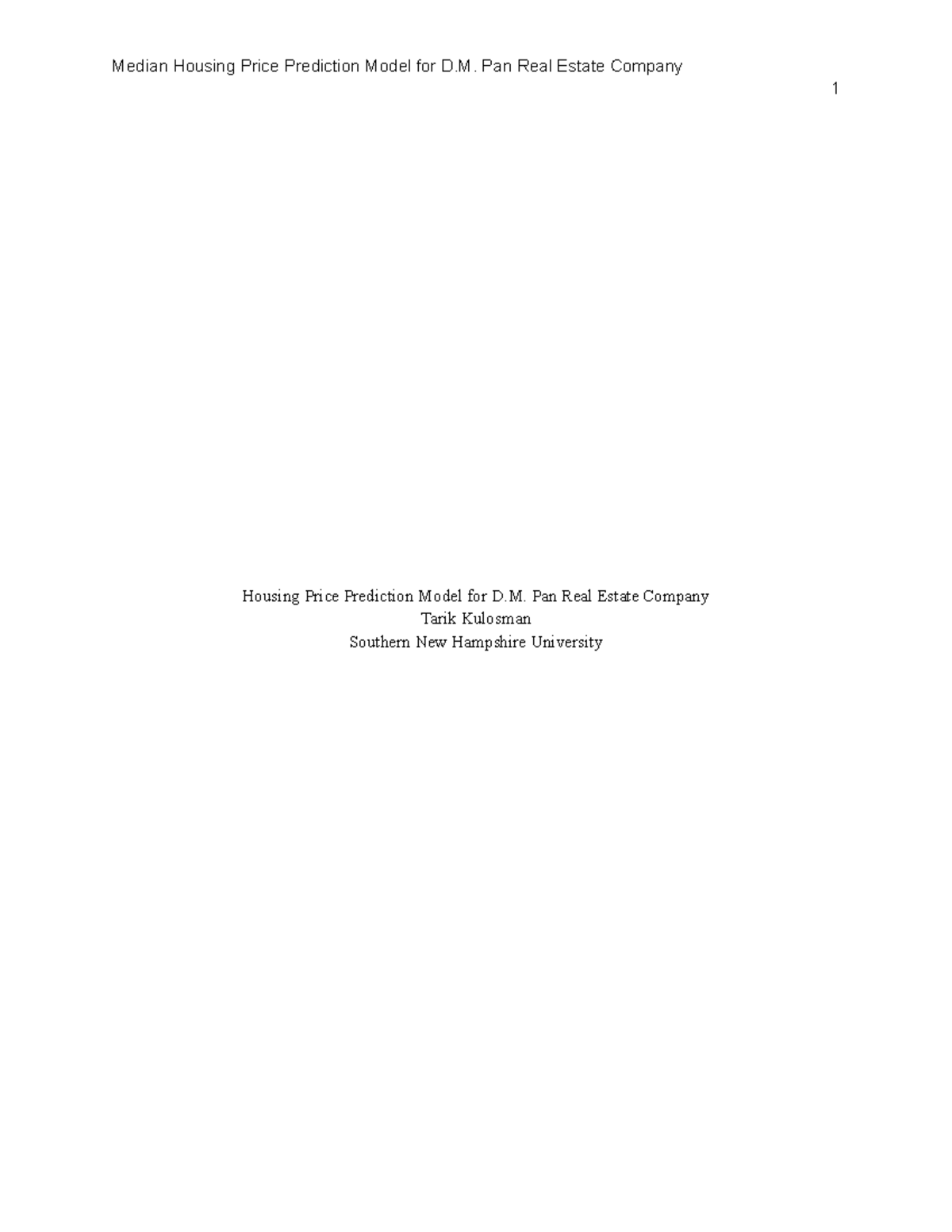 Median Housing Price Prediction Model for D.M. Pan Real Estate Company

1

Housing Price Prediction Model for D.M. Pan Real Estate Company
Tarik Kulosman
Southern New Hampshire University